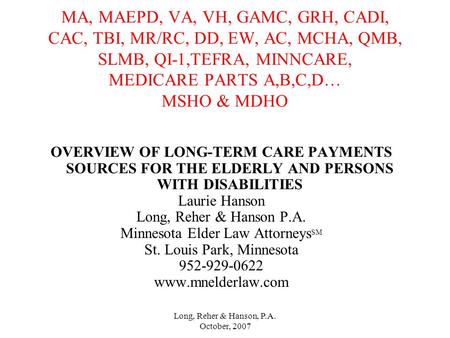 MA, MAEPD, VA, VH, GAMC, GRH, CADI, CAC, TBI, MR/RC, DD, EW, AC, MCHA, QMB, SLMB, QI-1,TEFRA, MINNCARE, MEDICARE PARTS A,B,C,D… MSHO & MDHO

OVERVIEW OF LONG-TERM CARE PAYMENTS SOURCES FOR THE ELDERLY AND PERSONS WITH DISABILITIES
Laurie Hanson
Long, Reher & Hanson P.A.
Minnesota Elder Law Attorneys$^{SM}$
St. Louis Park, Minnesota
952-929-0622
www.mnelderlaw.com

Long, Reher & Hanson, P.A.
October, 2007